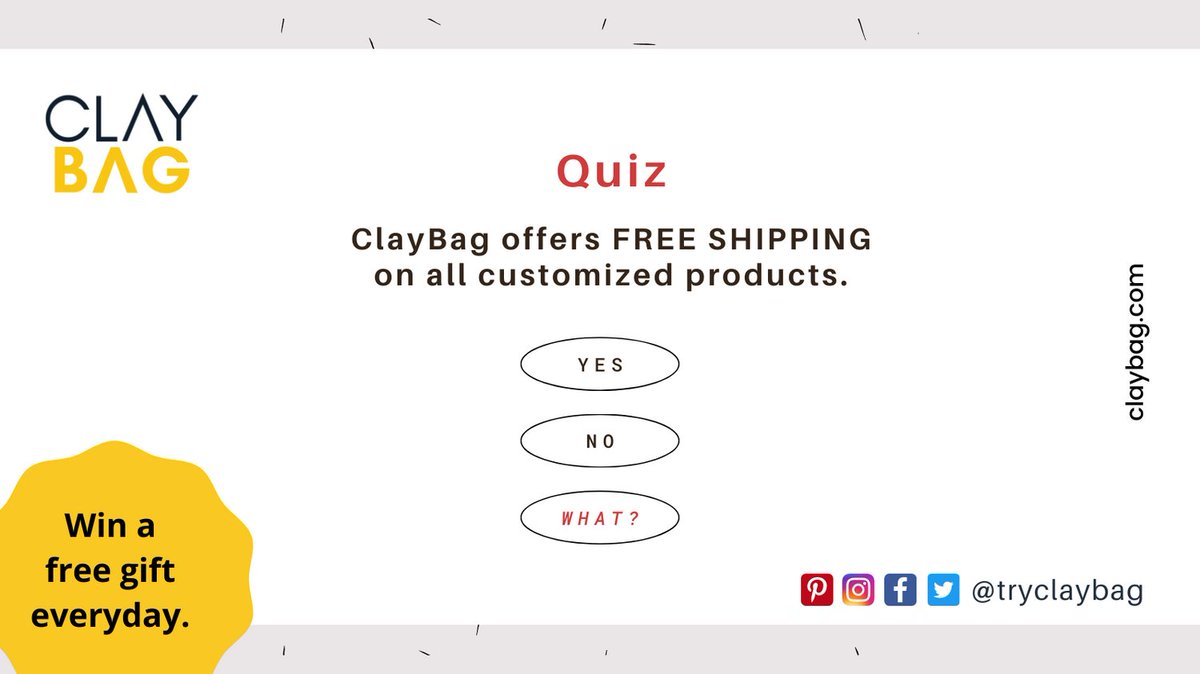 CLAY BAG

Quiz

ClayBag offers FREE SHIPPING on all customized products.

YES

NO

WHAT?

claybag.com

Win a free gift everyday.

@tryclaybag